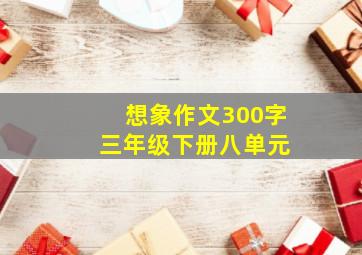 想象作文300字
三年级下册八单元